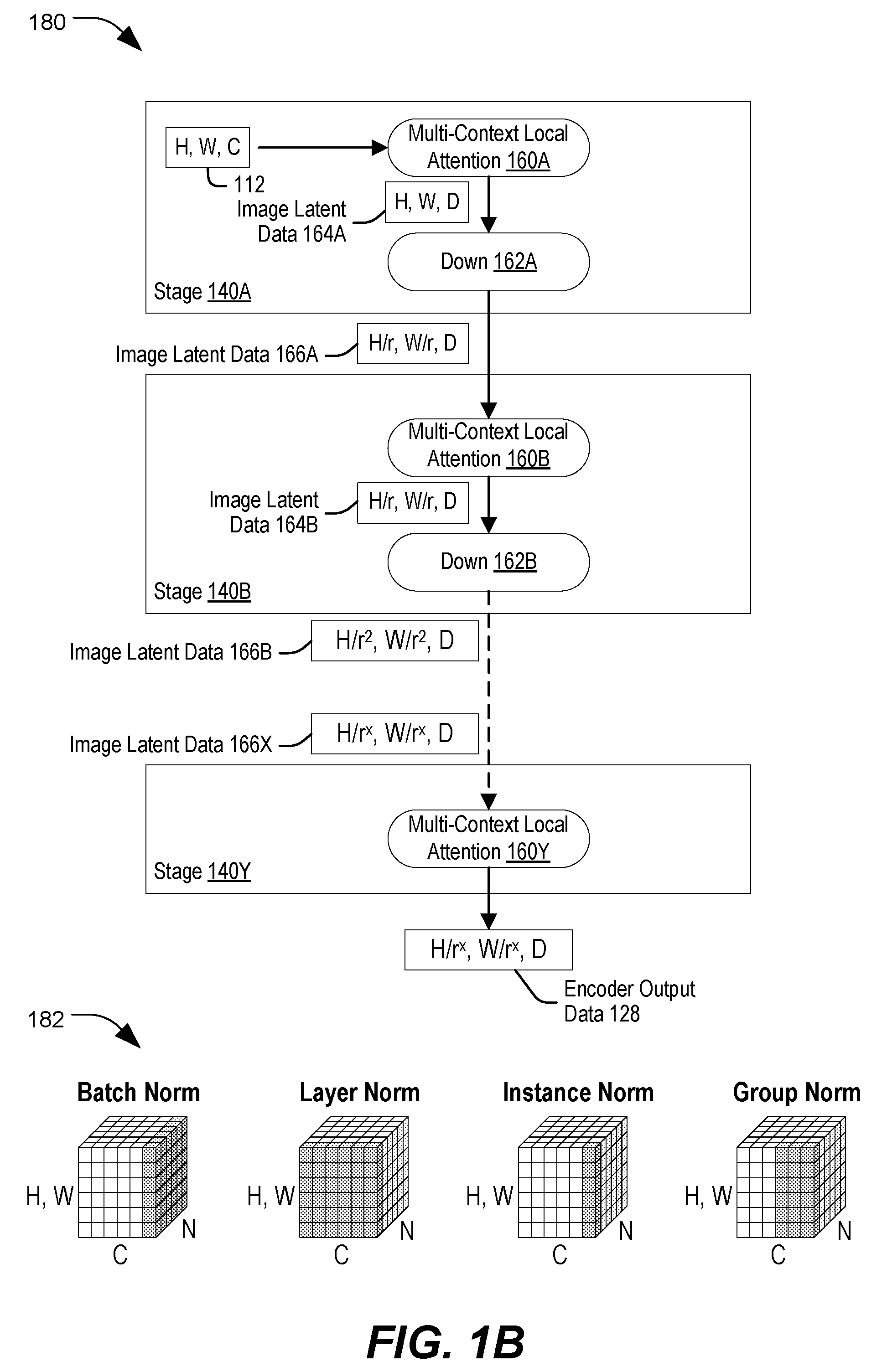 180

H, W, C

Multi-Context Local Attention 160A

112

Image Latent Data 164A

H, W, D

Down 162A

Stage 140A

Image Latent Data 166A

H/r, W/r, D

Multi-Context Local Attention 160B

Image Latent Data 164B

H/r, W/r, D

Down 162B

Stage 140B

Image Latent Data 166B

$H/r^2$, $W/r^2$, D

Image Latent Data 166X

$H/r^x$, $W/r^x$, D

Multi-Context Local Attention 160Y

Stage 140Y

$H/r^x$, $W/r^x$, D

Encoder Output Data 128

182

Batch Norm

H, W

C

N

Layer Norm

H, W

C

N

Instance Norm

H, W

C

N

Group Norm

H, W

C

N

FIG. 1B